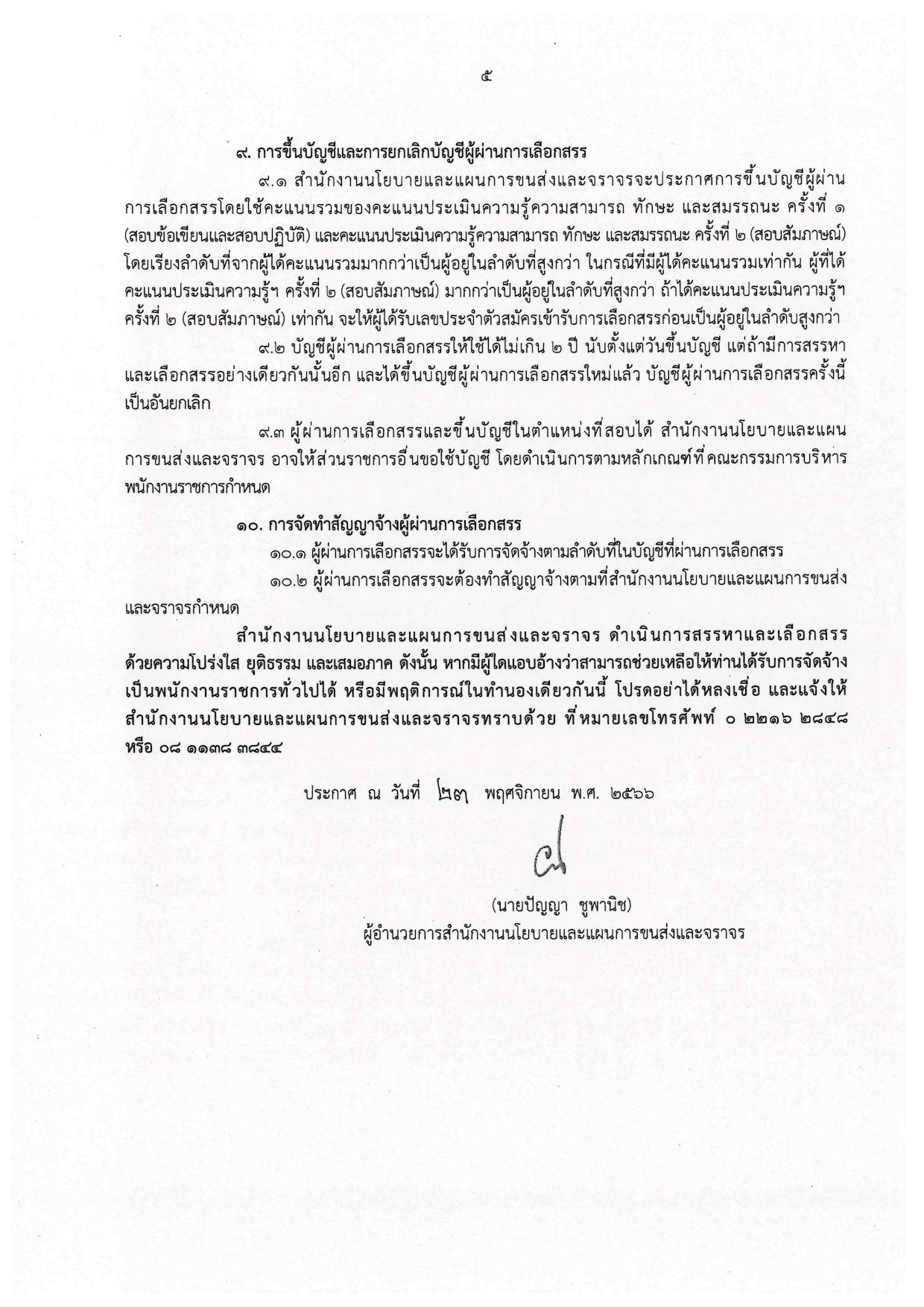 ๕

๙. การขึ้นบัญชีและการยกเลิกบัญชีผู้ผ่านการเลือกสรร

๙.๑ สำนักงานนโยบายและแผนการขนส่งและจราจรจะประกาศการขึ้นบัญชีผู้ผ่านการเลือกสรรโดยใช้คะแนนรวมของคะแนนประเมินความรู้ความสามารถ ทักษะ และสมรรถนะ ครั้งที่ ๑ (สอบข้อเขียนและสอบปฏิบัติ) และคะแนนประเมินความรู้ความสามารถ ทักษะ และสมรรถนะ ครั้งที่ ๒ (สอบสัมภาษณ์) โดยเรียงลำดับที่จากผู้ได้คะแนนรวมมากกว่าเป็นผู้อยู่ในลำดับที่สูงกว่า ในกรณีที่มีผู้ได้คะแนนรวมเท่ากัน ผู้ที่ได้คะแนนประเมินความรู้ฯ ครั้งที่ ๒ (สอบสัมภาษณ์) มากกว่าเป็นผู้อยู่ในลำดับที่สูงกว่า ถ้าได้คะแนนประเมินความรู้ฯ ครั้งที่ ๒ (สอบสัมภาษณ์) เท่ากัน จะให้ผู้ได้รับเลขประจำตัวสมัครเข้ารับการเลือกสรรก่อนเป็นผู้อยู่ในลำดับสูงกว่า

๙.๒ บัญชีผู้ผ่านการเลือกสรรให้ใช้ได้ไม่เกิน ๒ ปี นับตั้งแต่วันขึ้นบัญชี แต่ถ้ามีการสรรหาและเลือกสรรอย่างเดียวกันนั้นอีก และได้ขึ้นบัญชีผู้ผ่านการเลือกสรรใหม่แล้ว บัญชีผู้ผ่านการเลือกสรรครั้งนี้เป็นอันยกเลิก

๙.๓ ผู้ผ่านการเลือกสรรและขึ้นบัญชีในตำแหน่งที่สอบได้ สำนักงานนโยบายและแผนการขนส่งและจราจร อาจให้ส่วนราชการอื่นขอใช้บัญชี โดยดำเนินการตามหลักเกณฑ์ที่คณะกรรมการบริหารพนักงานราชการกำหนด

๑๐. การจัดทำสัญญาจ้างผู้ผ่านการเลือกสรร

๑๐.๑ ผู้ผ่านการเลือกสรรจะได้รับการจัดจ้างตามลำดับที่ในบัญชีที่ผ่านการเลือกสรร

๑๐.๒ ผู้ผ่านการเลือกสรรจะต้องทำสัญญาจ้างตามที่สำนักงานนโยบายและแผนการขนส่งและจราจรกำหนด

สำนักงานนโยบายและแผนการขนส่งและจราจร ดำเนินการสรรหาและเลือกสรรด้วยความโปร่งใส ยุติธรรม และเสมอภาค ดังนั้น หากมีผู้ใดแอบอ้างว่าสามารถช่วยเหลือให้ท่านได้รับการจัดจ้างเป็นพนักงานราชการทั่วไปได้ หรือมีพฤติการณ์ในทำนองเดียวกันนี้ โปรดอย่าได้หลงเชื่อ และแจ้งให้สำนักงานนโยบายและแผนการขนส่งและจราจรทราบด้วย ที่หมายเลขโทรศัพท์ ๐ ๒๒๑๖ ๒๘๔๘ หรือ ๐๘ ๑๑๓๘ ๓๘๔๔

ประกาศ ณ วันที่ ๒๗ พฤศจิกายน พ.ศ. ๒๕๖๖

(นายปัญญา ชูพานิช)
ผู้อำนวยการสำนักงานนโยบายและแผนการขนส่งและจราจร